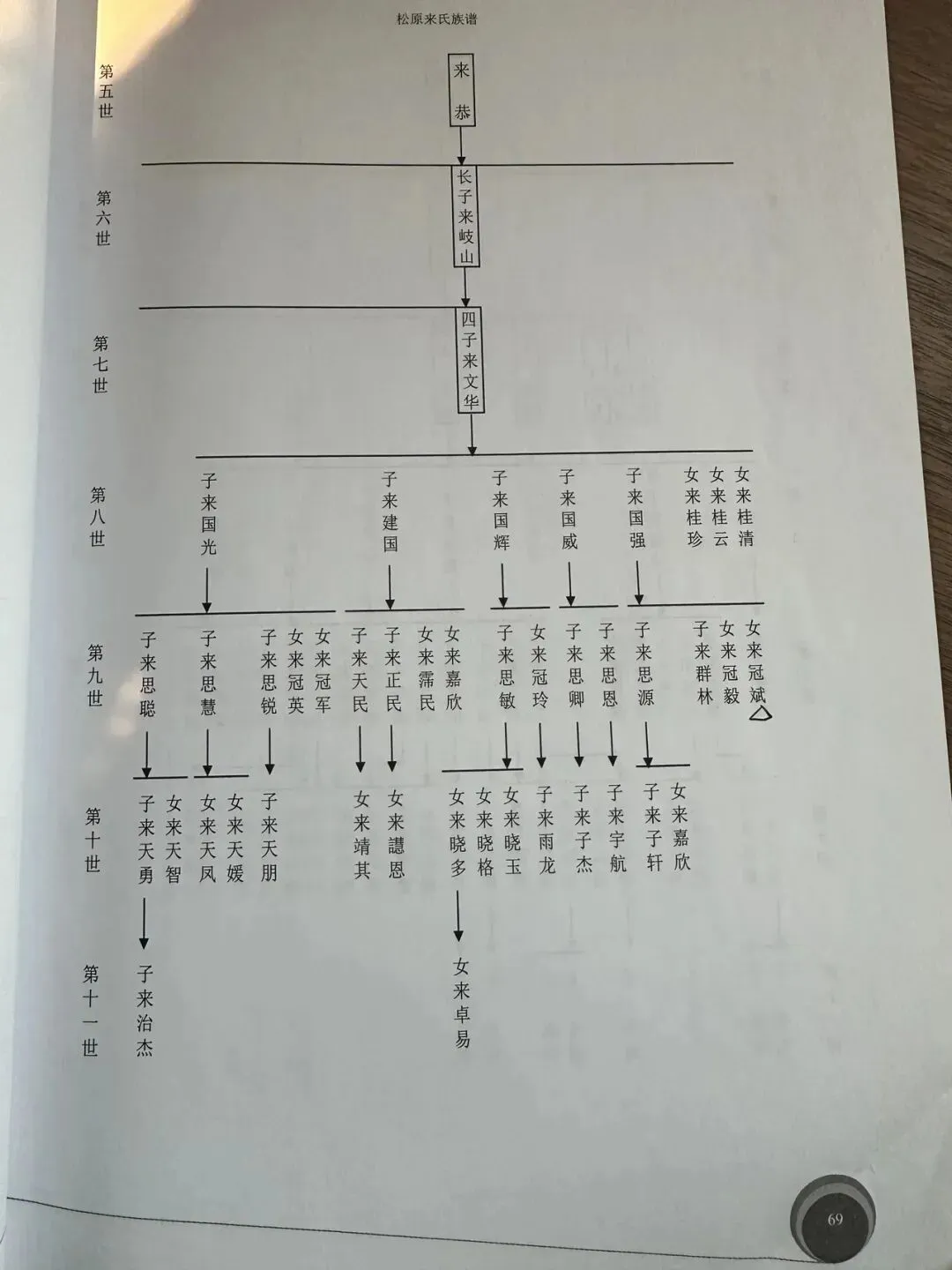 松原来氏族谱

第五世

来恭

第六世

长子来岐山

第七世

四子来文华

第八世

子来国光

子来建国

子来国辉

子来国威

子来国强

女来桂珍

女来桂云

女来桂清

第九世

子来思聪

子来思慧

子来思锐

女来冠英

女来冠军

子来天民

子来正民

女来霈民

女来嘉欣

子来思敏

女来冠玲

子来思卿

子来思恩

子来思源

子来群林

女来冠毅

女来冠斌

第十世

子来天勇

女来天智

女来天凤

女来天媛

子来天朋

女来靖其

女来譓恩

女来晓多

女来晓格

女来晓玉

子来雨龙

子来子杰

子来宇航

子来子轩

女来嘉欣

第十一世

子来治杰

女来卓易

69